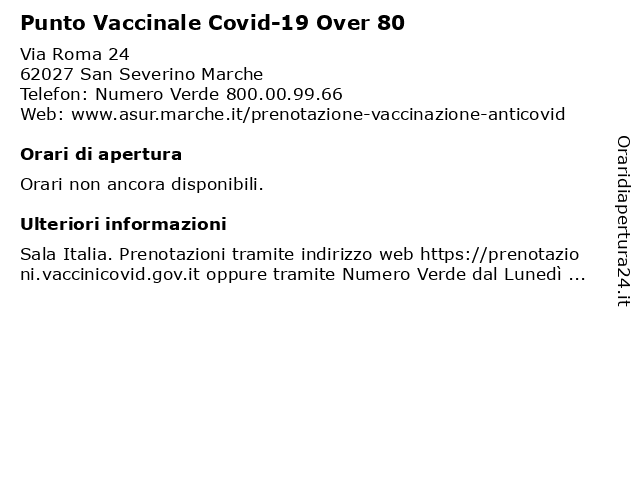 Punto Vaccinale Covid-19 Over 80

Via Roma 24
62027 San Severino Marche
Telefon: Numero Verde 800.00.99.66
Web: www.asur.marche.it/prenotazione-vaccinazione-anticovid

Orari di apertura

Orari non ancora disponibili.

Ulteriori informazioni

Sala Italia. Prenotazioni tramite indirizzo web https://prenotazioni.vaccinicovid.gov.it oppure tramite Numero Verde dal Lunedì ...

Oraridiapertura24.it